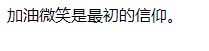 加油微笑是最初的信仰。